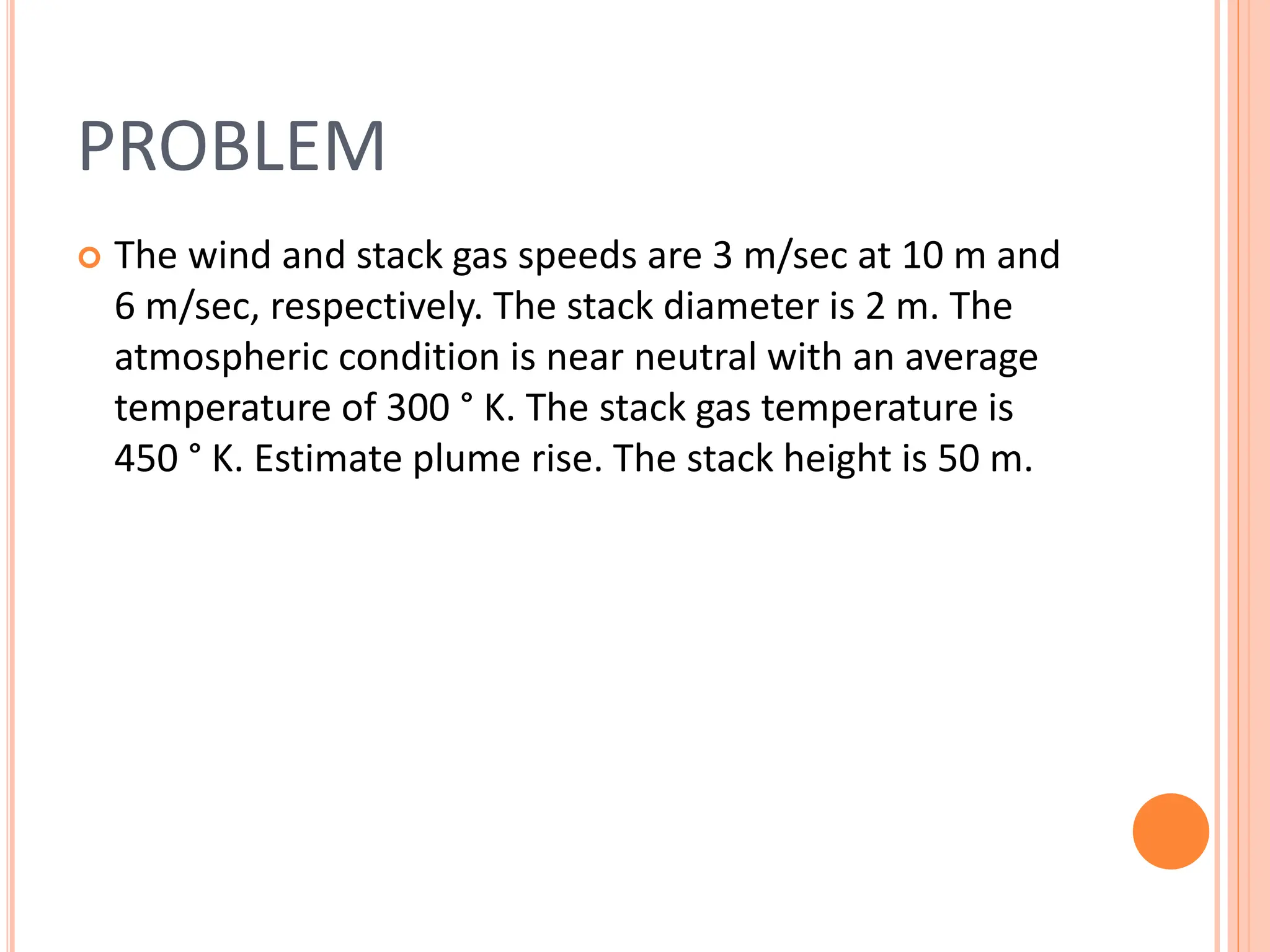 PROBLEM

The wind and stack gas speeds are 3 m/sec at 10 m and 6 m/sec, respectively. The stack diameter is 2 m. The atmospheric condition is near neutral with an average temperature of 300 ° K. The stack gas temperature is 450 ° K. Estimate plume rise. The stack height is 50 m.